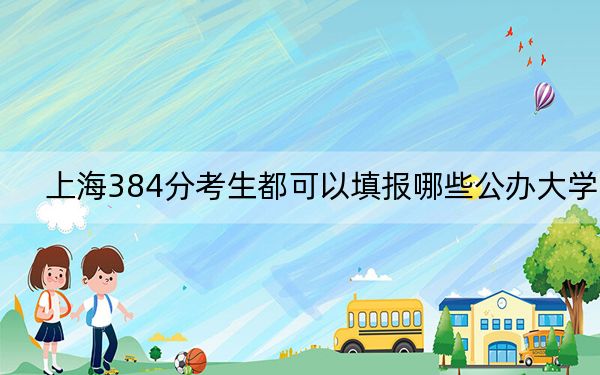 上海384分考生都可以填报哪些公办大学